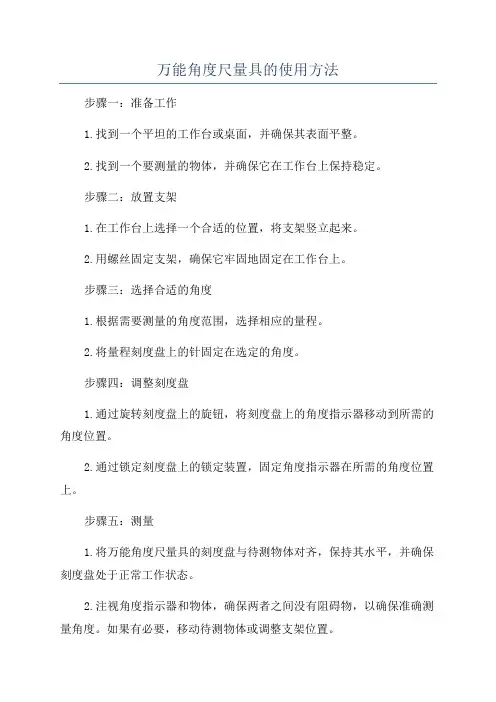 万能角度尺量具的使用方法

步骤一：准备工作

1.找到一个平坦的工作台或桌面，并确保其表面平整。

2.找到一个要测量的物体，并确保它在工作台上保持稳定。

步骤二：放置支架

1.在工作台上选择一个合适的位置，将支架竖立起来。

2.用螺丝固定支架，确保它牢固地固定在工作台上。

步骤三：选择合适的角度

1.根据需要测量的角度范围，选择相应的量程。

2.将量程刻度盘上的针固定在选定的角度。

步骤四：调整刻度盘

1.通过旋转刻度盘上的旋钮，将刻度盘上的角度指示器移动到所需的角度位置。

2.通过锁定刻度盘上的锁定装置，固定角度指示器在所需的角度位置上。

步骤五：测量

1.将万能角度尺量具的刻度盘与待测物体对齐，保持其水平，并确保刻度盘处于正常工作状态。

2.注视角度指示器和物体，确保两者之间没有阻碍物，以确保准确测量角度。如果有必要，移动待测物体或调整支架位置。